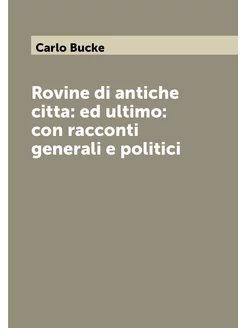 Carlo Bucke

Rovine di antiche citta: ed ultimo: con racconti generali e politici